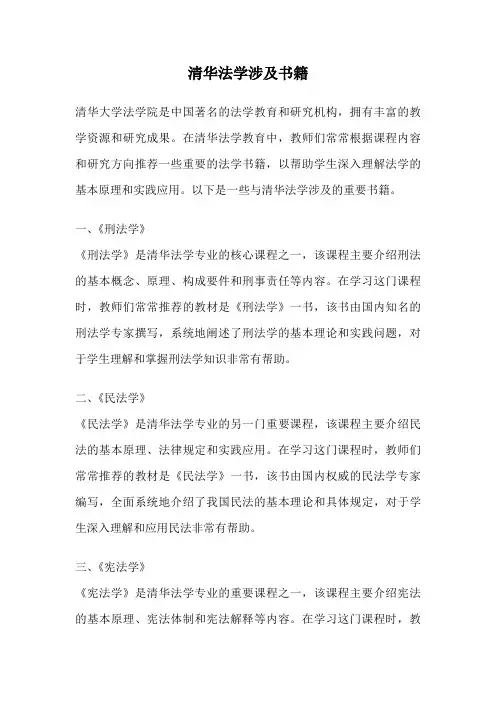 清华法学涉及书籍

清华大学法学院是中国著名的法学教育和研究机构，拥有丰富的教学资源和研究成果。在清华法学教育中，教师们常常根据课程内容和研究方向推荐一些重要的法学书籍，以帮助学生深入理解法学的基本原理和实践应用。以下是一些与清华法学涉及的重要书籍。

一、《刑法学》
《刑法学》是清华法学专业的核心课程之一，该课程主要介绍刑法的基本概念、原理、构成要件和刑事责任等内容。在学习这门课程时，教师们常常推荐的教材是《刑法学》一书，该书由国内知名的刑法学专家撰写，系统地阐述了刑法学的基本理论和实践问题，对于学生理解和掌握刑法学知识非常有帮助。

二、《民法学》
《民法学》是清华法学专业的另一门重要课程，该课程主要介绍民法的基本原理、法律规定和实践应用。在学习这门课程时，教师们常常推荐的教材是《民法学》一书，该书由国内权威的民法学专家编写，全面系统地介绍了我国民法的基本理论和具体规定，对于学生深入理解和应用民法非常有帮助。

三、《宪法学》
《宪法学》是清华法学专业的重要课程之一，该课程主要介绍宪法的基本原理、宪法体制和宪法解释等内容。在学习这门课程时，教